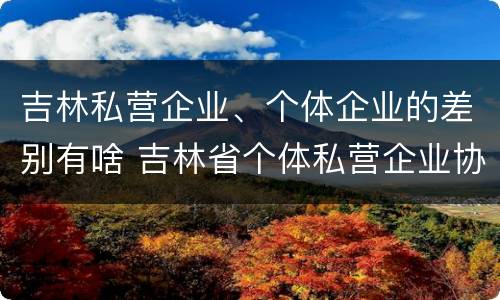 吉林私营企业、个体企业的差别有啥 吉林省个体私营企业协